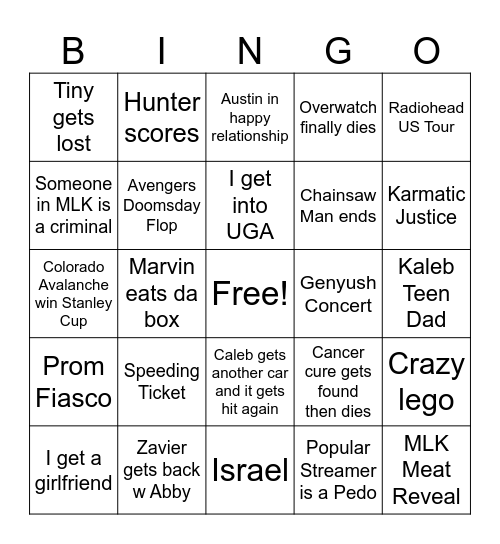 | B | I | N | G | O |
|---|---|---|---|---|
| Tiny gets lost | Hunter scores | Austin in happy relationship | Overwatch finally dies | Radiohead US Tour |
| Someone in MLK is a criminal | Avengers Doomsday Flop | I get into UGA | Chainsaw Man ends | Karmatic Justice |
| Colorado Avalanche win Stanley Cup | Marvin eats da box | Free! | Genyush Concert | Kaleb Teen Dad |
| Prom Fiasco | Speeding Ticket | Caleb gets another car and it gets hit again | Cancer cure gets found then dies | Crazy lego |
| I get a girlfriend | Zavier gets back w Abby | Israel | Popular Streamer is a Pedo | MLK Meat Reveal |